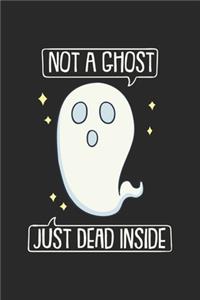 NOT A GHOST

JUST DEAD INSIDE